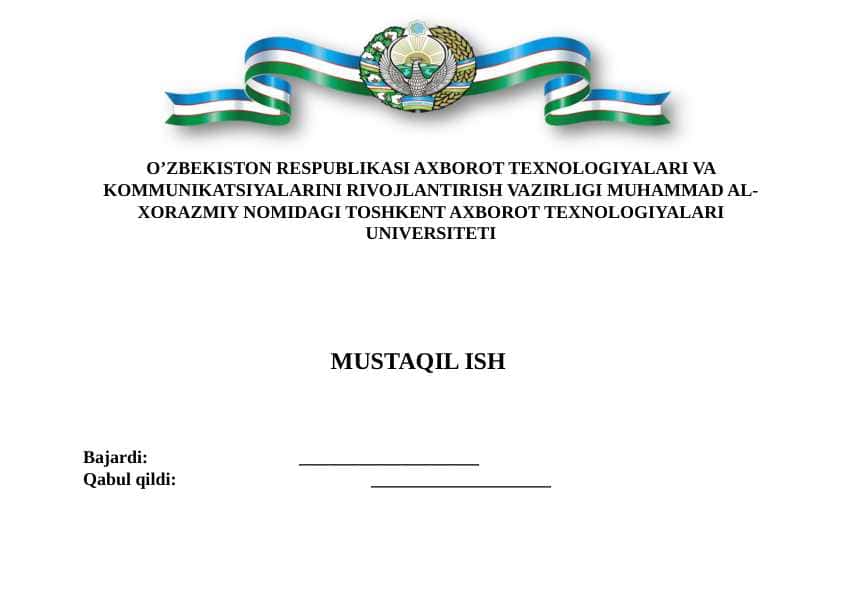 O’ZBEKISTON RESPUBLIKASI AXBOROT TEXNOLOGIYALARI VA KOMMUNIKATSIYALARINI RIVOJLANTIRISH VAZIRLIGI MUHAMMAD AL-XORAZMIY NOMIDAGI TOSHKENT AXBOROT TEXNOLOGIYALARI UNIVERSITETI

MUSTAQIL ISH

Bajardi: ____________________
Qabul qildi: ____________________